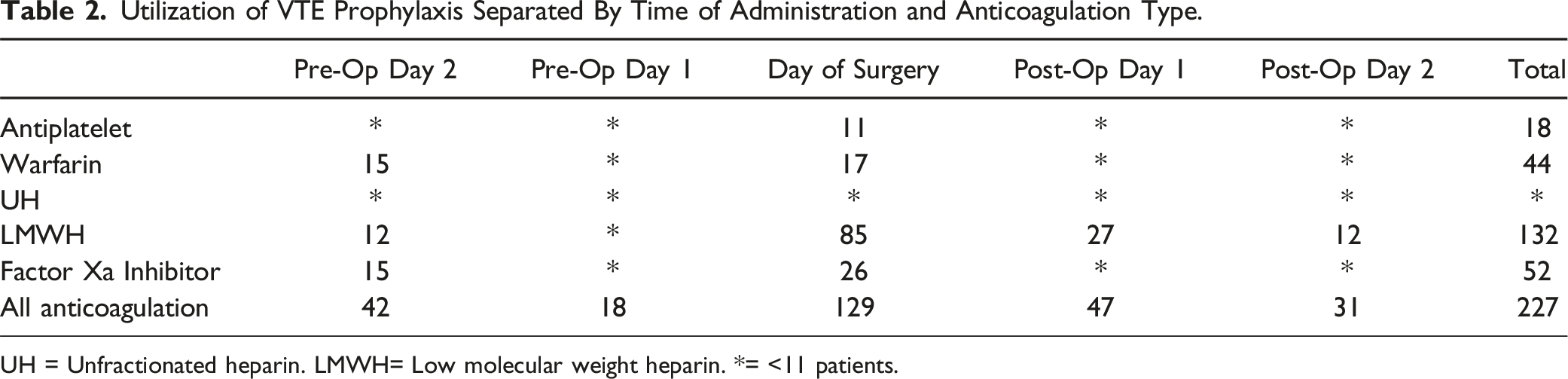 Table 2. Utilization of VTE Prophylaxis Separated By Time of Administration and Anticoagulation Type.

|  | Pre-Op Day 2 | Pre-Op Day 1 | Day of Surgery | Post-Op Day 1 | Post-Op Day 2 | Total |
|---|---|---|---|---|---|---|
| Antiplatelet | * | * | 11 | * | * | 18 |
| Warfarin | 15 | * | 17 | * | * | 44 |
| UH | * | * | * | * | * | * |
| LMWH | 12 | * | 85 | 27 | 12 | 132 |
| Factor Xa Inhibitor | 15 | * | 26 | * | * | 52 |
| All anticoagulation | 42 | 18 | 129 | 47 | 31 | 227 |

UH = Unfractionated heparin. LMWH= Low molecular weight heparin. *= <11 patients.